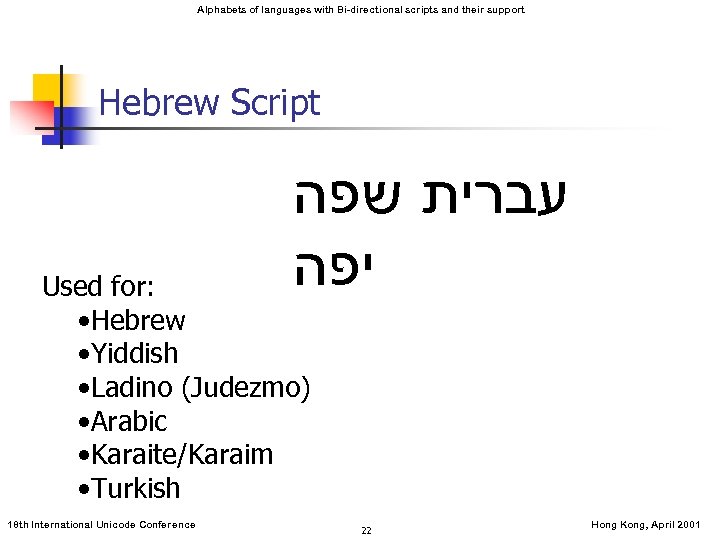 Alphabets of languages with Bi-directional scripts and their support

Hebrew Script

עברית שפה יפה

Used for:
• Hebrew
• Yiddish
• Ladino (Judezmo)
• Arabic
• Karaite/Karaim
• Turkish

18th International Unicode Conference
22
Hong Kong, April 2001